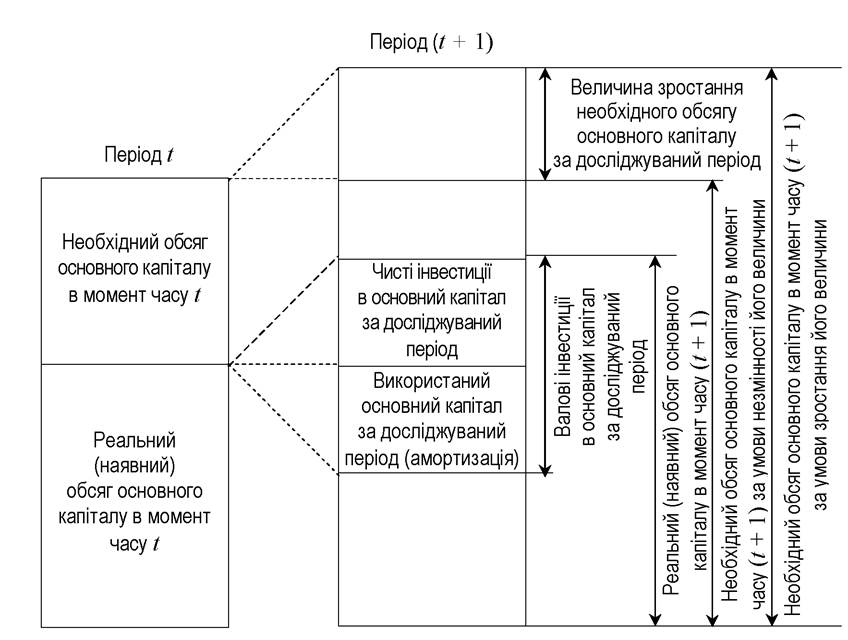 Період $(t + 1)$

Період $t$

Необхідний обсяг основного капіталу в момент часу $t$

Реальний (наявний) обсяг основного капіталу в момент часу $t$

Чисті інвестиції в основний капітал за досліджуваний період

Використаний основний капітал за досліджуваний період (амортизація)

Величина зростання необхідного обсягу основного капіталу за досліджуваний період

Валові інвестиції в основний капітал за досліджуваний період

Реальний (наявний) обсяг основного капіталу в момент часу $(t + 1)$

Необхідний обсяг основного капіталу в момент часу $(t + 1)$ за умови незмінності його величини

Необхідний обсяг основного капіталу в момент часу $(t + 1)$ за умови зростання його величини